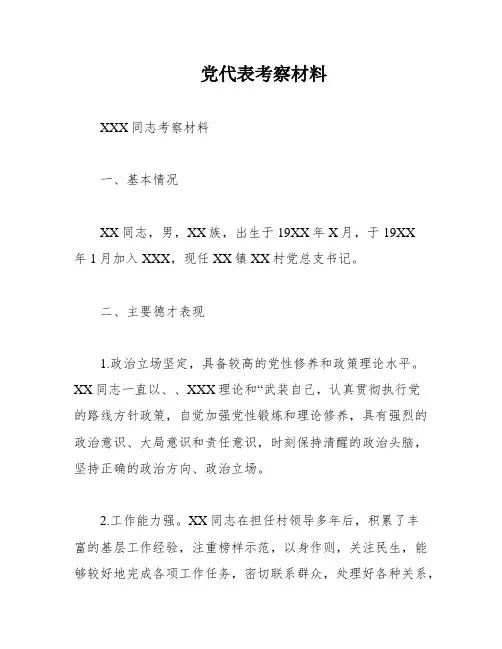 党代表考察材料

XXX同志考察材料

一、基本情况

XX同志，男，XX族，出生于19XX年X月，于19XX年1月加入XXX，现任XX镇XX村党总支书记。

二、主要德才表现

1.政治立场坚定，具备较高的党性修养和政策理论水平。XX同志一直以、、XXX理论和“武装自己，认真贯彻执行党的路线方针政策，自觉加强党性锻炼和理论修养，具有强烈的政治意识、大局意识和责任意识，时刻保持清醒的政治头脑，坚持正确的政治方向、政治立场。

2.工作能力强。XX同志在担任村领导多年后，积累了丰富的基层工作经验，注重榜样示范，以身作则，关注民生，能够较好地完成各项工作任务，密切联系群众，处理好各种关系，